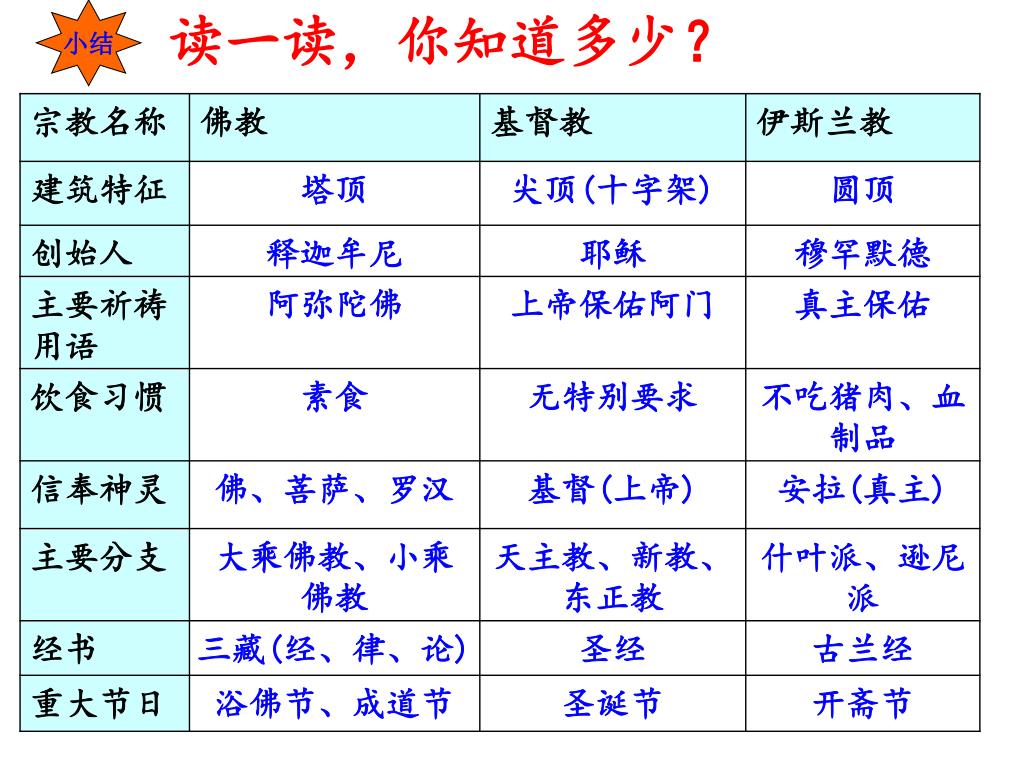 小结 读一读，你知道多少？

| 宗教名称 | 佛教 | 基督教 | 伊斯兰教 |
|---|---|---|---|
| 建筑特征 | 塔顶 | 尖顶(十字架) | 圆顶 |
| 创始人 | 释迦牟尼 | 耶稣 | 穆罕默德 |
| 主要祈祷用语 | 阿弥陀佛 | 上帝保佑阿门 | 真主保佑 |
| 饮食习惯 | 素食 | 无特别要求 | 不吃猪肉、血制品 |
| 信奉神灵 | 佛、菩萨、罗汉 | 基督(上帝) | 安拉(真主) |
| 主要分支 | 大乘佛教、小乘佛教 | 天主教、新教、东正教 | 什叶派、逊尼派 |
| 经书 | 三藏(经、律、论) | 圣经 | 古兰经 |
| 重大节日 | 浴佛节、成道节 | 圣诞节 | 开斋节 |